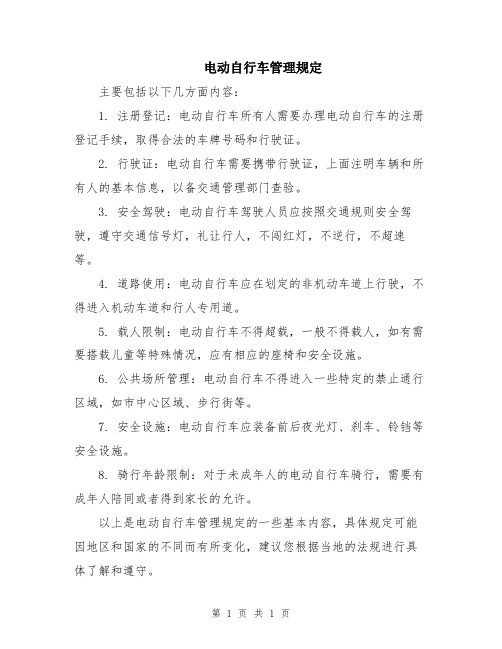 电动自行车管理规定

主要包括以下几方面内容：

1. 注册登记：电动自行车所有人需要办理电动自行车的注册登记手续，取得合法的车牌号码和行驶证。

2. 行驶证：电动自行车需要携带行驶证，上面注明车辆和所有人的基本信息，以备交通管理部门查验。

3. 安全驾驶：电动自行车驾驶人员应按照交通规则安全驾驶，遵守交通信号灯，礼让行人，不闯红灯，不逆行，不超速等。

4. 道路使用：电动自行车应在划定的非机动车道上行驶，不得进入机动车道和行人专用道。

5. 载人限制：电动自行车不得超载，一般不得载人，如有需要搭载儿童等特殊情况，应有相应的座椅和安全设施。

6. 公共场所管理：电动自行车不得进入一些特定的禁止通行区域，如市中心区域、步行街等。

7. 安全设施：电动自行车应装备前后夜光灯、刹车、铃铛等安全设施。

8. 骑行年龄限制：对于未成年人的电动自行车骑行，需要有成年人陪同或者得到家长的允许。

以上是电动自行车管理规定的一些基本内容，具体规定可能因地区和国家的不同而有所变化，建议您根据当地的法规进行具体了解和遵守。

第 1 页 共 1 页